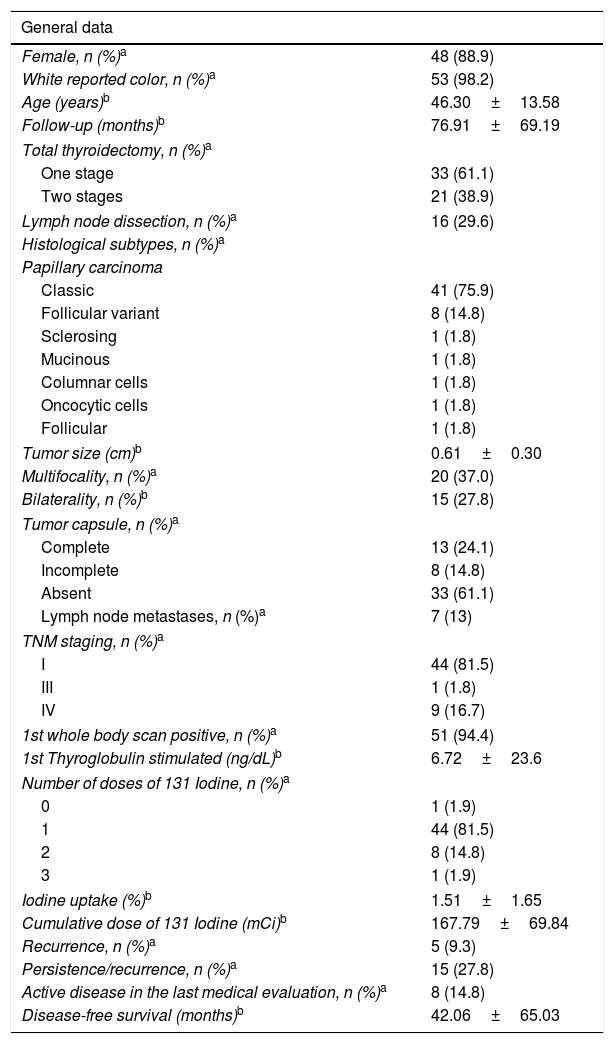 | General data | |
|---|---|
| Female, n (%)$^a$ | 48 (88.9) |
| White reported color, n (%)$^a$ | 53 (98.2) |
| Age (years)$^b$ | 46.30 ± 13.58 |
| Follow-up (months)$^b$ | 76.91 ± 69.19 |
| Total thyroidectomy, n (%)$^a$ | |
| One stage | 33 (61.1) |
| Two stages | 21 (38.9) |
| Lymph node dissection, n (%)$^a$ | 16 (29.6) |
| Histological subtypes, n (%)$^a$ | |
| Papillary carcinoma | |
| Classic | 41 (75.9) |
| Follicular variant | 8 (14.8) |
| Sclerosing | 1 (1.8) |
| Mucinous | 1 (1.8) |
| Columnar cells | 1 (1.8) |
| Oncocytic cells | 1 (1.8) |
| Follicular | 1 (1.8) |
| Tumor size (cm)$^b$ | 0.61 ± 0.30 |
| Multifocality, n (%)$^a$ | 20 (37.0) |
| Bilaterality, n (%)$^b$ | 15 (27.8) |
| Tumor capsule, n (%)$^a$ | |
| Complete | 13 (24.1) |
| Incomplete | 8 (14.8) |
| Absent | 33 (61.1) |
| Lymph node metastases, n (%)$^a$ | 7 (13) |
| TNM staging, n (%)$^a$ | |
| I | 44 (81.5) |
| III | 1 (1.8) |
| IV | 9 (16.7) |
| 1st whole body scan positive, n (%)$^a$ | 51 (94.4) |
| 1st Thyroglobulin stimulated (ng/dL)$^b$ | 6.72 ± 23.6 |
| Number of doses of 131 Iodine, n (%)$^a$ | |
| 0 | 1 (1.9) |
| 1 | 44 (81.5) |
| 2 | 8 (14.8) |
| 3 | 1 (1.9) |
| Iodine uptake (%)$^b$ | 1.51 ± 1.65 |
| Cumulative dose of 131 Iodine (mCi)$^b$ | 167.79 ± 69.84 |
| Recurrence, n (%)$^a$ | 5 (9.3) |
| Persistence/recurrence, n (%)$^a$ | 15 (27.8) |
| Active disease in the last medical evaluation, n (%)$^a$ | 8 (14.8) |
| Disease-free survival (months)$^b$ | 42.06 ± 65.03 |